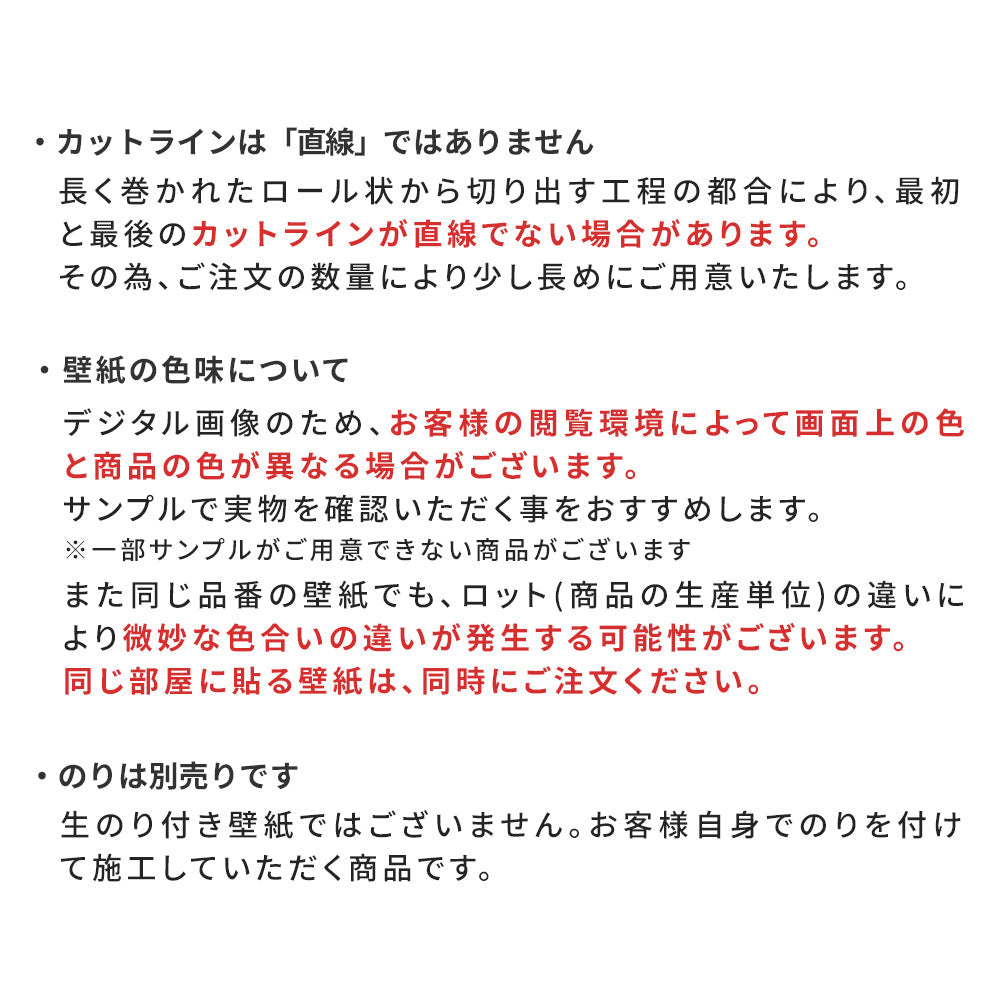 ・カットラインは「直線」ではありません
長く巻かれたロール状から切り出す工程の都合により、最初と最後のカットラインが直線でない場合があります。
その為、ご注文の数量により少し長めにご用意いたします。

・壁紙の色味について
デジタル画像のため、お客様の閲覧環境によって画面上の色と商品の色が異なる場合がございます。
サンプルで実物を確認いただく事をおすすめします。
※一部サンプルがご用意できない商品がございます
また同じ品番の壁紙でも、ロット(商品の生産単位)の違いにより微妙な色合いの違いが発生する可能性がございます。
同じ部屋に貼る壁紙は、同時にご注文ください。

・のりは別売りです
生のり付き壁紙ではございません。お客様自身でのりを付けて施工していただく商品です。